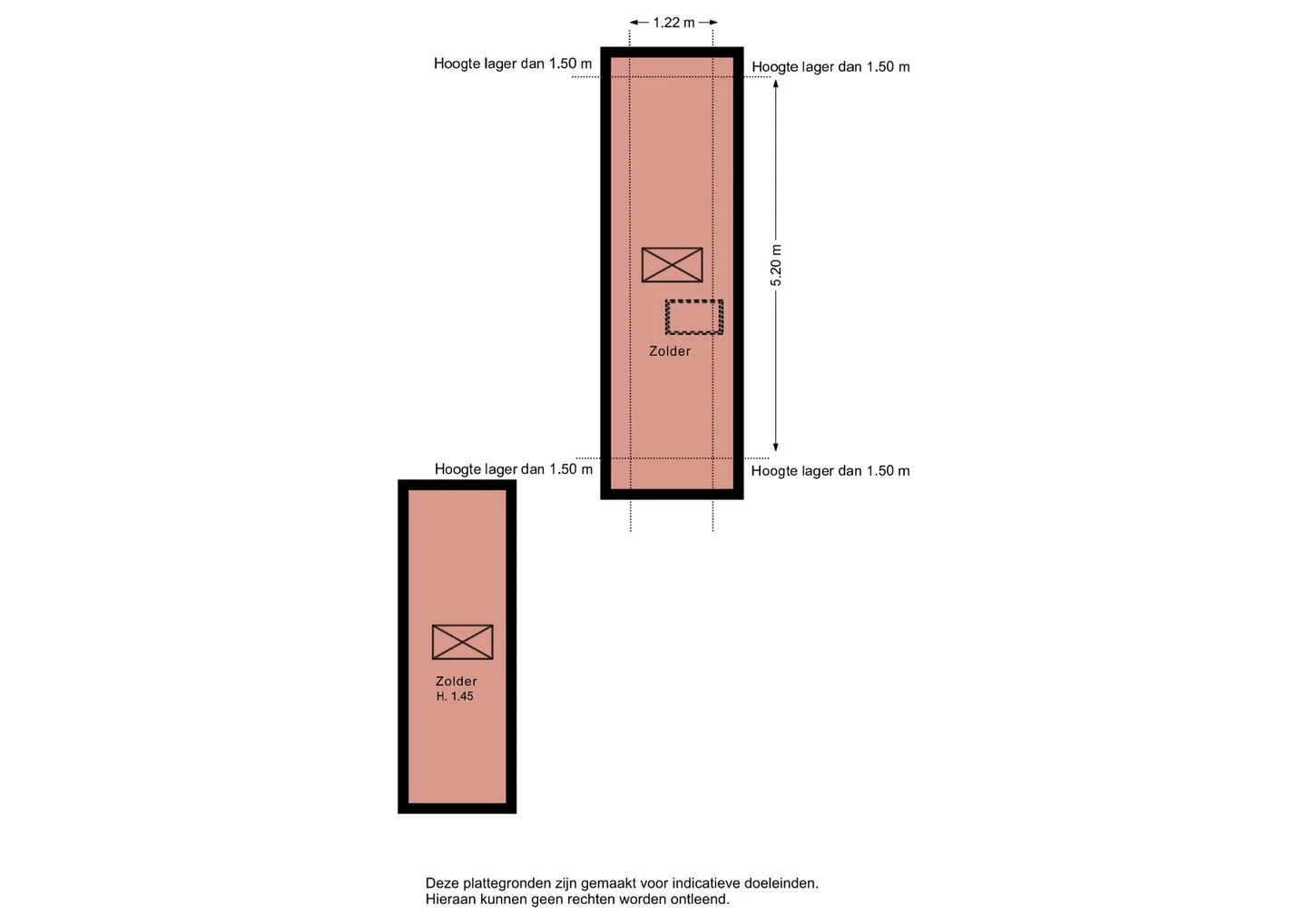 1.22 m

Hoogte lager dan 1.50 m

Hoogte lager dan 1.50 m

5.20 m

Zolder

Hoogte lager dan 1.50 m

Hoogte lager dan 1.50 m

Zolder
H. 1.45

Deze plattegronden zijn gemaakt voor indicatieve doeleinden.
Hieraan kunnen geen rechten worden ontleend.